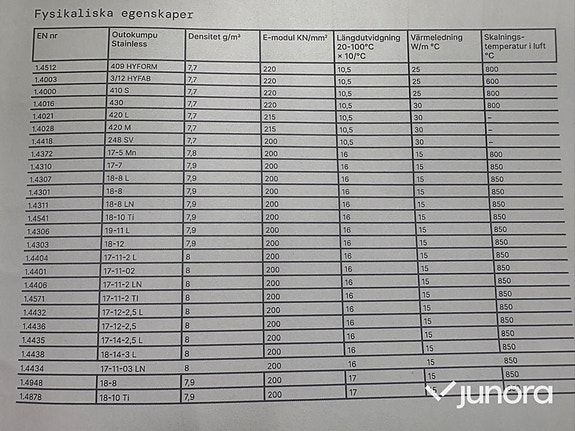 Fysikaliska egenskaper

| EN nr | Outokumpu Stainless | Densitet g/m³ | E-modul KN/mm² | Längdutvidgning 20-100°C × 10/°C | Värmeledning W/m °C | Skalnings-temperatur i luft °C |
|---|---|---|---|---|---|---|
| 1.4512 | 409 HYFORM | 7,7 | 220 | 10,5 | 25 | 800 |
| 1.4003 | 3/12 HYFAB | 7,7 | 220 | 10,5 | 25 | 600 |
| 1.4000 | 410 S | 7,7 | 220 | 10,5 | 25 | 800 |
| 1.4016 | 430 | 7,7 | 220 | 10,5 | 30 | 800 |
| 1.4021 | 420 L | 7,7 | 215 | 10,5 | 30 | – |
| 1.4028 | 420 M | 7,7 | 215 | 10,5 | 30 | – |
| 1.4418 | 248 SV | 7,7 | 200 | 10,5 | 30 | – |
| 1.4372 | 17-5 Mn | 7,8 | 200 | 16 | 15 | 800 |
| 1.4310 | 17-7 | 7,9 | 200 | 16 | 15 | 850 |
| 1.4307 | 18-8 L | 7,9 | 200 | 16 | 15 | 850 |
| 1.4301 | 18-8 | 7,9 | 200 | 16 | 15 | 850 |
| 1.4311 | 18-8 LN | 7,9 | 200 | 16 | 15 | 850 |
| 1.4541 | 18-10 Ti | 7,9 | 200 | 16 | 15 | 850 |
| 1.4306 | 19-11 L | 7,9 | 200 | 16 | 15 | 850 |
| 1.4303 | 18-12 | 7,9 | 200 | 16 | 15 | 850 |
| 1.4404 | 17-11-2 L | 8 | 200 | 16 | 15 | 850 |
| 1.4401 | 17-11-02 | 8 | 200 | 16 | 15 | 850 |
| 1.4406 | 17-11-2 LN | 8 | 200 | 16 | 15 | 850 |
| 1.4571 | 17-11-2 TI | 8 | 200 | 16 | 15 | 850 |
| 1.4432 | 17-12-2,5 L | 8 | 200 | 16 | 15 | 850 |
| 1.4436 | 17-12-2,5 | 8 | 200 | 16 | 15 | 850 |
| 1.4435 | 17-14-2,5 L | 8 | 200 | 16 | 15 | 850 |
| 1.4438 | 18-14-3 L | 8 | 200 | 16 | 15 | 850 |
| 1.4434 | 17-11-03 LN | 8 | 200 | 16 | 15 | 850 |
| 1.4948 | 18-8 | 7,9 | 200 | 17 | 15 | 850 |
| 1.4878 | 18-10 Ti | 7,9 | 200 | 17 | 15 | |

junora